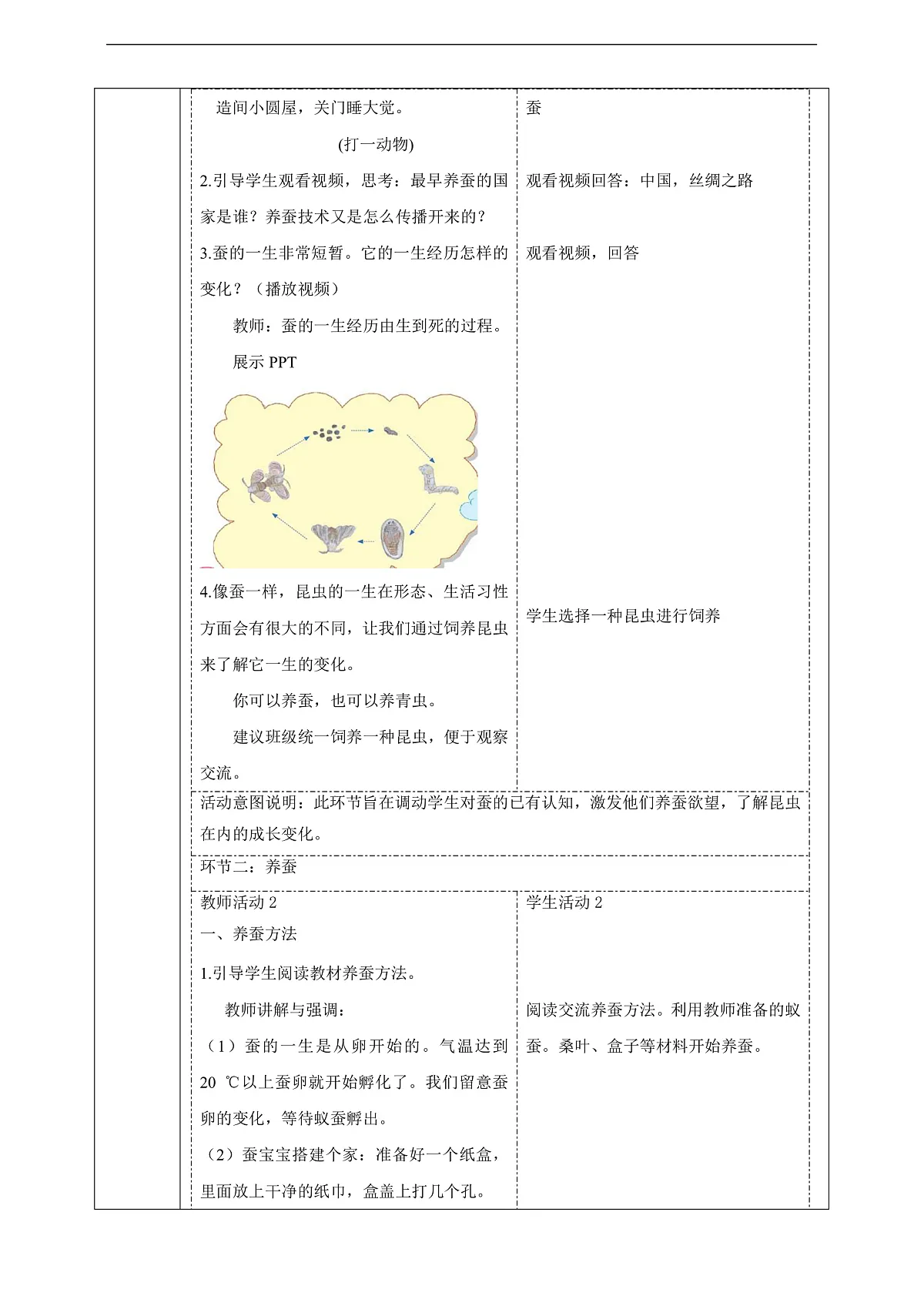 造间小圆屋，关门睡大觉。

(打一动物)

2.引导学生观看视频，思考：最早养蚕的国家是谁？养蚕技术又是怎么传播开来的？

3.蚕的一生非常短暂。它的一生经历怎样的变化？（播放视频）

教师：蚕的一生经历由生到死的过程。

展示 PPT

4.像蚕一样，昆虫的一生在形态、生活习性方面会有很大的不同，让我们通过饲养昆虫来了解它一生的变化。

你可以养蚕，也可以养青虫。

建议班级统一饲养一种昆虫，便于观察交流。

蚕

观看视频回答：中国，丝绸之路

观看视频，回答

学生选择一种昆虫进行饲养

活动意图说明：此环节旨在调动学生对蚕的已有认知，激发他们养蚕欲望，了解昆虫在内的成长变化。

环节二：养蚕

教师活动 2

一、养蚕方法

1.引导学生阅读教材养蚕方法。

教师讲解与强调：

（1）蚕的一生是从卵开始的。气温达到 20 ℃以上蚕卵就开始孵化了。我们留意蚕卵的变化，等待蚁蚕孵出。

（2）蚕宝宝搭建个家：准备好一个纸盒，里面放上干净的纸巾，盒盖上打几个孔。

学生活动 2

阅读交流养蚕方法。利用教师准备的蚁蚕。桑叶、盒子等材料开始养蚕。